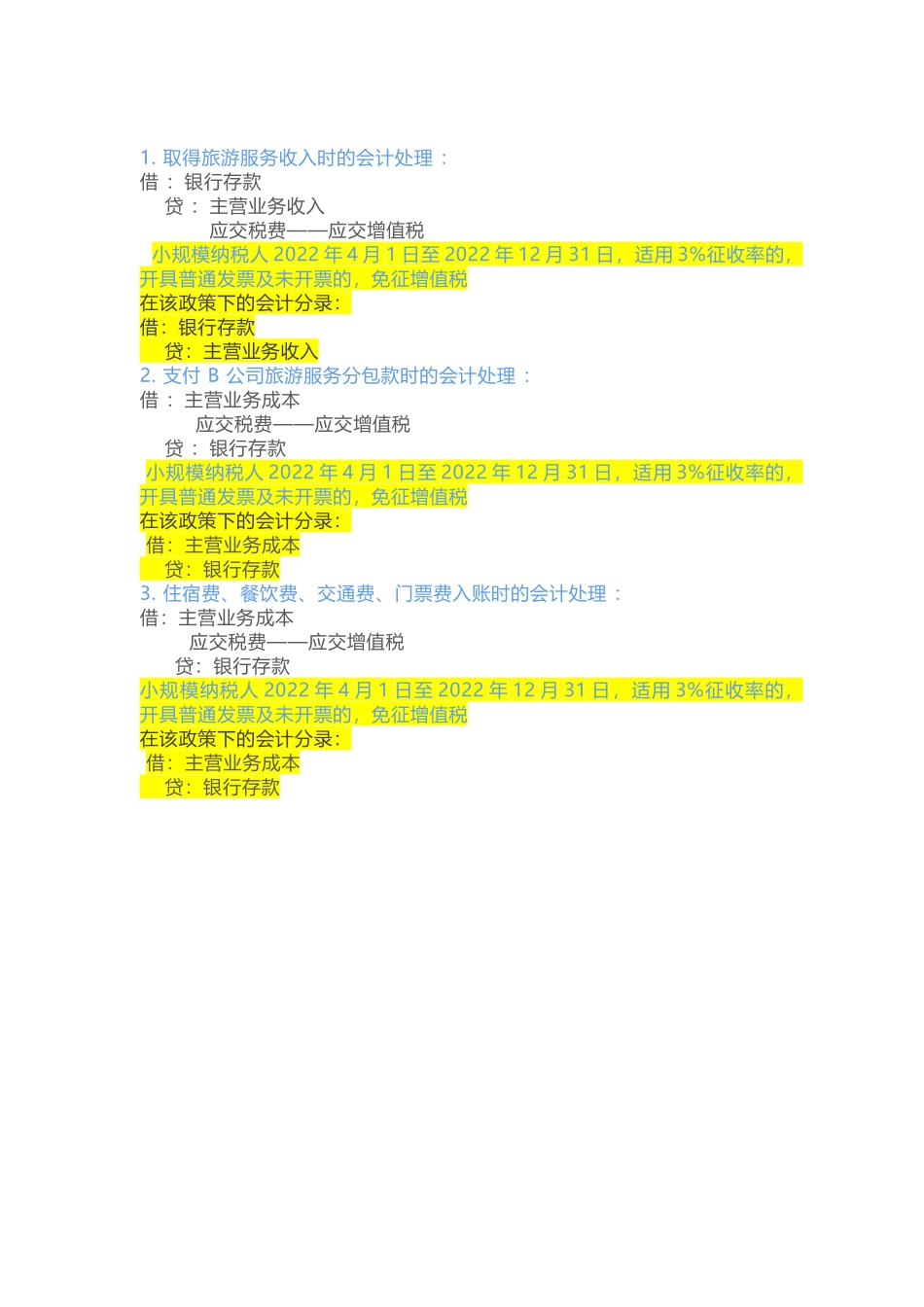 1.取得旅游服务收入时的会计处理：

借：银行存款

贷：主营业务收入

应交税费——应交增值税

小规模纳税人2022年4月1日至2022年12月31日，适用3%征收率的，开具普通发票及未开票的，免征增值税

在该政策下的会计分录：

借：银行存款

贷：主营业务收入

2.支付B公司旅游服务分包款时的会计处理：

借：主营业务成本

应交税费——应交增值税

贷：银行存款

小规模纳税人2022年4月1日至2022年12月31日，适用3%征收率的，开具普通发票及未开票的，免征增值税

在该政策下的会计分录：

借：主营业务成本

贷：银行存款

3.住宿费、餐饮费、交通费、门票费入账时的会计处理：

借：主营业务成本

应交税费——应交增值税

贷：银行存款

小规模纳税人2022年4月1日至2022年12月31日，适用3%征收率的，开具普通发票及未开票的，免征增值税

在该政策下的会计分录：

借：主营业务成本

贷：银行存款